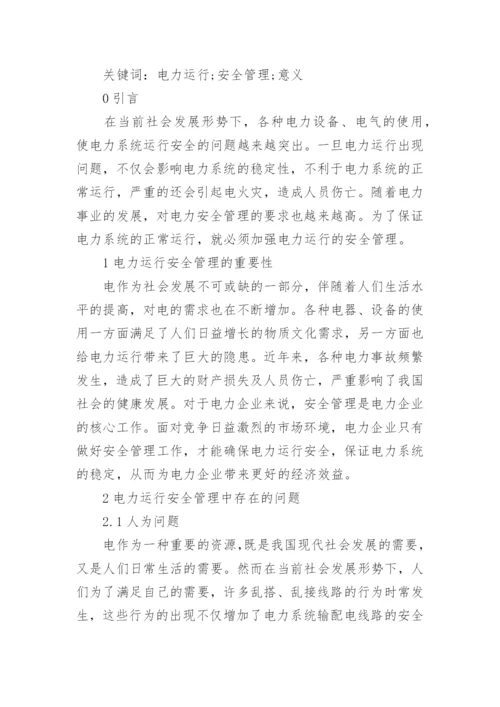 关键词：电力运行;安全管理;意义

0 引言

在当前社会发展形势下，各种电力设备、电气的使用，使电力系统运行安全的问题越来越突出。一旦电力运行出现问题，不仅会影响电力系统的稳定性，不利于电力系统的正常运行，严重的还会引起电火灾，造成人员伤亡。随着电力事业的发展，对电力安全管理的要求也越来越高。为了保证电力系统的正常运行，就必须加强电力运行的安全管理。

1 电力运行安全管理的重要性

电作为社会发展不可或缺的一部分，伴随着人们生活水平的提高，对电的需求也在不断增加。各种电器、设备的使用一方面满足了人们日益增长的物质文化需求，另一方面也给电力运行带来了巨大的隐患。近年来，各种电力事故频繁发生，造成了巨大的财产损失及人员伤亡，严重影响了我国社会的健康发展。对于电力企业来说，安全管理是电力企业的核心工作。面对竞争日益激烈的市场环境，电力企业只有做好安全管理工作，才能确保电力运行安全，保证电力系统的稳定，从而为电力企业带来更好的经济效益。

2 电力运行安全管理中存在的问题

2.1 人为问题

电作为一种重要的资源，既是我国现代社会发展的需要，又是人们日常生活的需要。然而在当前社会发展形势下，人们为了满足自己的需要，许多乱搭、乱接线路的行为时常发生，这些行为的出现不仅增加了电力系统输配电线路的安全